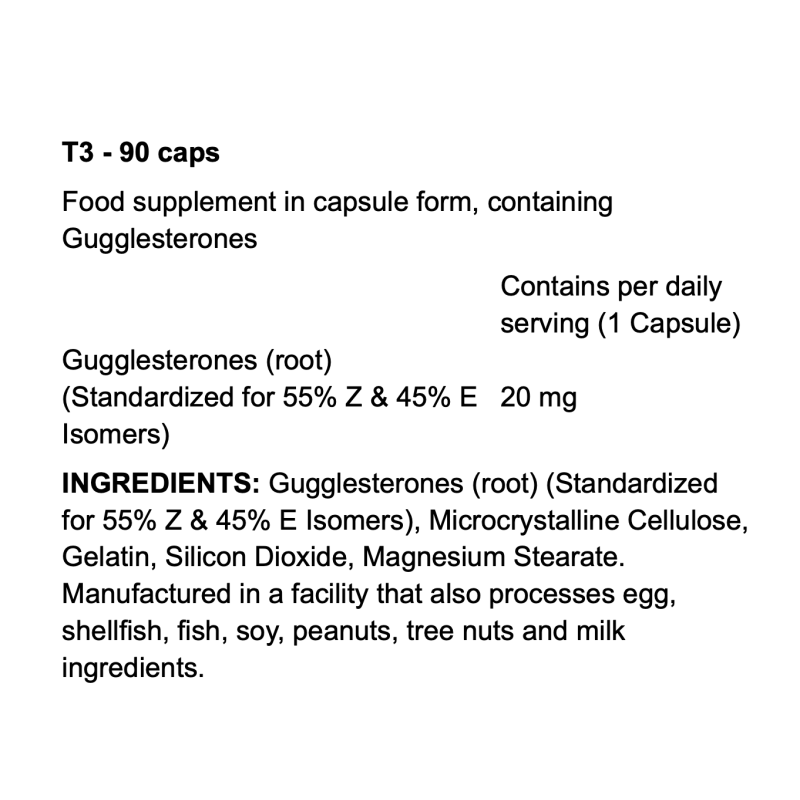 T3 - 90 caps

Food supplement in capsule form, containing Gugglesterones

|  | Contains per daily serving (1 Capsule) |
|---|---|
| Gugglesterones (root) (Standardized for 55% Z & 45% E Isomers) | 20 mg |

INGREDIENTS: Gugglesterones (root) (Standardized for 55% Z & 45% E Isomers), Microcrystalline Cellulose, Gelatin, Silicon Dioxide, Magnesium Stearate. Manufactured in a facility that also processes egg, shellfish, fish, soy, peanuts, tree nuts and milk ingredients.